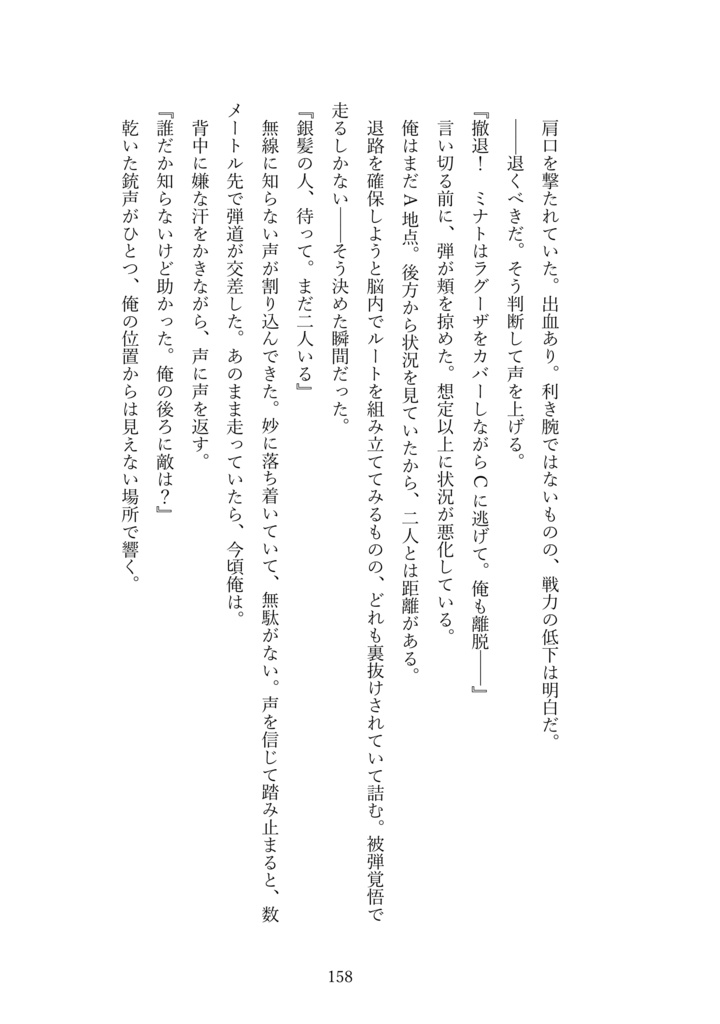 肩口を撃たれていた。出血あり。利き腕ではないものの、戦力の低下は明白だ。

――退くべきだ。そう判断して声を上げる。

『撤退！　ミナトはラグーザをカバーしながらCに逃げて。俺も離脱――』

言い切る前に、弾が頬を掠めた。想定以上に状況が悪化している。

俺はまだA地点。後方から状況を見ていたから、二人とは距離がある。

退路を確保しようと脳内でルートを組み立ててみるものの、どれも裏抜けされていて詰む。被弾覚悟で走るしかない――そう決めた瞬間だった。

『銀髪の人、待って。まだ二人いる』

無線に知らない声が割り込んできた。妙に落ち着いていて、無駄がない。声を信じて踏み止まると、数メートル先で弾道が交差した。あのまま走っていたら、今頃俺は。

背中に嫌な汗をかきながら、声に声を返す。

『誰だか知らないけど助かった。俺の後ろに敵は？』

乾いた銃声がひとつ、俺の位置からは見えない場所で響く。

158